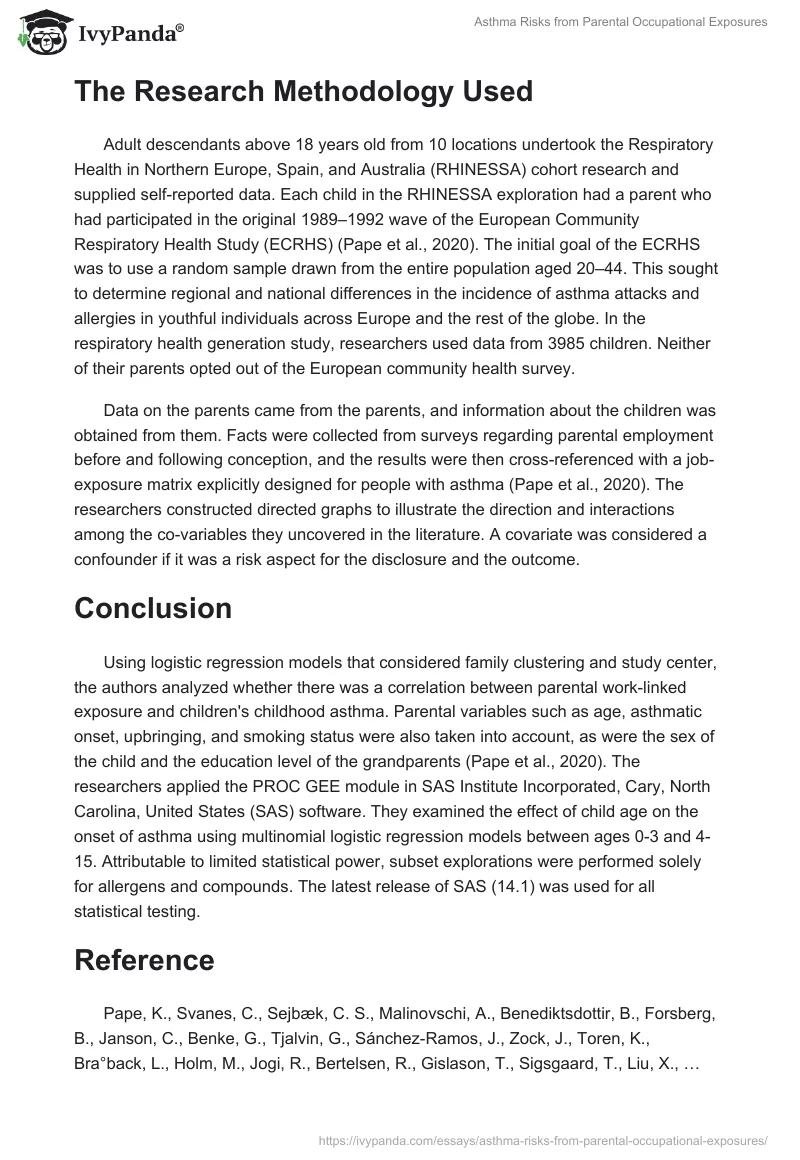 IvyPanda®

Asthma Risks from Parental Occupational Exposures

The Research Methodology Used

Adult descendants above 18 years old from 10 locations undertook the Respiratory Health in Northern Europe, Spain, and Australia (RHINESSA) cohort research and supplied self-reported data. Each child in the RHINESSA exploration had a parent who had participated in the original 1989–1992 wave of the European Community Respiratory Health Study (ECRHS) (Pape et al., 2020). The initial goal of the ECRHS was to use a random sample drawn from the entire population aged 20–44. This sought to determine regional and national differences in the incidence of asthma attacks and allergies in youthful individuals across Europe and the rest of the globe. In the respiratory health generation study, researchers used data from 3985 children. Neither of their parents opted out of the European community health survey.

Data on the parents came from the parents, and information about the children was obtained from them. Facts were collected from surveys regarding parental employment before and following conception, and the results were then cross-referenced with a job-exposure matrix explicitly designed for people with asthma (Pape et al., 2020). The researchers constructed directed graphs to illustrate the direction and interactions among the co-variables they uncovered in the literature. A covariate was considered a confounder if it was a risk aspect for the disclosure and the outcome.

Conclusion

Using logistic regression models that considered family clustering and study center, the authors analyzed whether there was a correlation between parental work-linked exposure and children's childhood asthma. Parental variables such as age, asthmatic onset, upbringing, and smoking status were also taken into account, as were the sex of the child and the education level of the grandparents (Pape et al., 2020). The researchers applied the PROC GEE module in SAS Institute Incorporated, Cary, North Carolina, United States (SAS) software. They examined the effect of child age on the onset of asthma using multinomial logistic regression models between ages 0-3 and 4-15. Attributable to limited statistical power, subset explorations were performed solely for allergens and compounds. The latest release of SAS (14.1) was used for all statistical testing.

Reference

Pape, K., Svanes, C., Sejbæk, C. S., Malinovschi, A., Benediktsdottir, B., Forsberg, B., Janson, C., Benke, G., Tjalvin, G., Sánchez-Ramos, J., Zock, J., Toren, K., Bra°back, L., Holm, M., Jogi, R., Bertelsen, R., Gislason, T., Sigsgaard, T., Liu, X., …

https://ivypanda.com/essays/asthma-risks-from-parental-occupational-exposures/